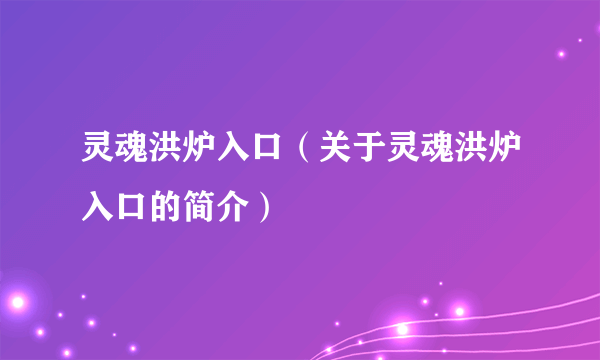 灵魂洪炉入口（关于灵魂洪炉入口的简介）